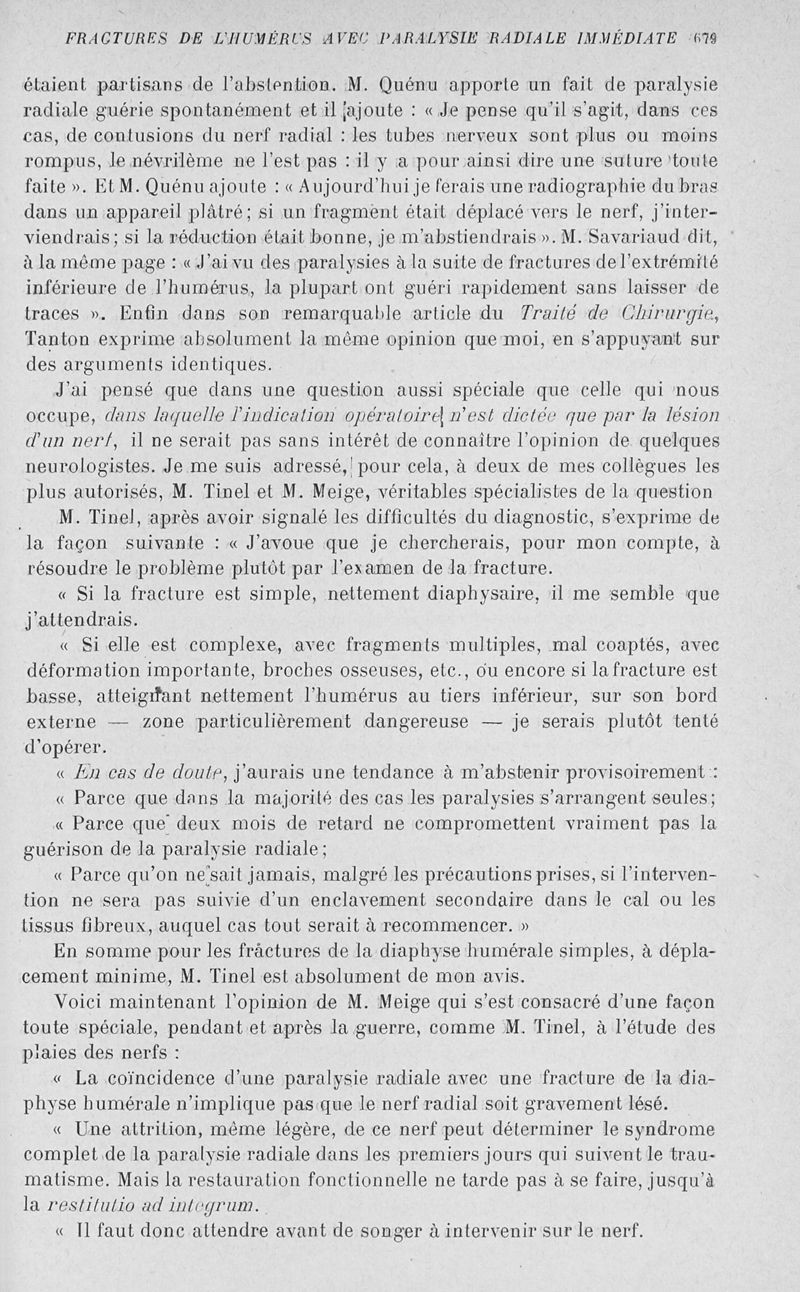 FRACTURES DE L'HUMÉRUS AVEC PARALYSIE RADIALE IMMÉDIATE 679

étaient partisans de l'abstention. M. Quénu apporte un fait de paralysie radiale guérie spontanément et il ajoute : « Je pense qu'il s'agit, dans ces cas, de contusions du nerf radial : les tubes nerveux sont plus ou moins rompus, le névrilème ne l'est pas : il y a pour ainsi dire une suture toute faite ». Et M. Quénu ajoute : « Aujourd'hui je ferais une radiographie du bras dans un appareil plâtré; si un fragment était déplacé vers le nerf, j'interviendrais; si la réduction était bonne, je m'abstiendrais ». M. Savariaud dit, à la même page : « J'ai vu des paralysies à la suite de fractures de l'extrémité inférieure de l'humérus, la plupart ont guéri rapidement sans laisser de traces ». Enfin dans son remarquable article du Traité de Chirurgie, Tanton exprime absolument la même opinion que moi, en s'appuyant sur des arguments identiques.

J'ai pensé que dans une question aussi spéciale que celle qui nous occupe, dans laquelle l'indication opératoire n'est dictée que par la lésion d'un nerf, il ne serait pas sans intérêt de connaître l'opinion de quelques neurologistes. Je me suis adressé, pour cela, à deux de mes collègues les plus autorisés, M. Tinel et M. Meige, véritables spécialistes de la question

M. Tinel, après avoir signalé les difficultés du diagnostic, s'exprime de la façon suivante : « J'avoue que je chercherais, pour mon compte, à résoudre le problème plutôt par l'examen de la fracture.

« Si la fracture est simple, nettement diaphysaire, il me semble que j'attendrais.

« Si elle est complexe, avec fragments multiples, mal coaptés, avec déformation importante, broches osseuses, etc., ou encore si la fracture est basse, atteignant nettement l'humérus au tiers inférieur, sur son bord externe — zone particulièrement dangereuse — je serais plutôt tenté d'opérer.

« En cas de doute, j'aurais une tendance à m'abstenir provisoirement :

« Parce que dans la majorité des cas les paralysies s'arrangent seules;

« Parce que deux mois de retard ne compromettent vraiment pas la guérison de la paralysie radiale;

« Parce qu'on ne sait jamais, malgré les précautions prises, si l'intervention ne sera pas suivie d'un enclavement secondaire dans le cal ou les tissus fibreux, auquel cas tout serait à recommencer. »

En somme pour les fractures de la diaphyse humérale simples, à déplacement minime, M. Tinel est absolument de mon avis.

Voici maintenant l'opinion de M. Meige qui s'est consacré d'une façon toute spéciale, pendant et après la guerre, comme M. Tinel, à l'étude des plaies des nerfs :

« La coïncidence d'une paralysie radiale avec une fracture de la diaphyse humérale n'implique pas que le nerf radial soit gravement lésé.

« Une attrition, même légère, de ce nerf peut déterminer le syndrome complet de la paralysie radiale dans les premiers jours qui suivent le traumatisme. Mais la restauration fonctionnelle ne tarde pas à se faire, jusqu'à la restitutio ad integrum.

« Il faut donc attendre avant de songer à intervenir sur le nerf.